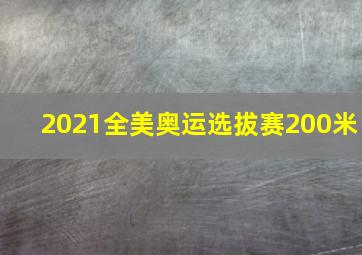 2021全美奥运选拔赛200米